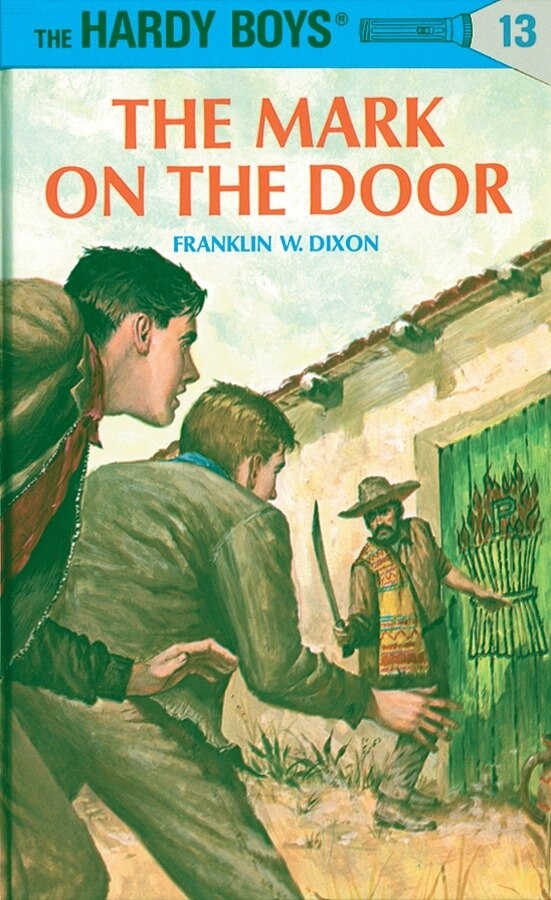 THE HARDY BOYS® 13

THE MARK ON THE DOOR

FRANKLIN W. DIXON

P